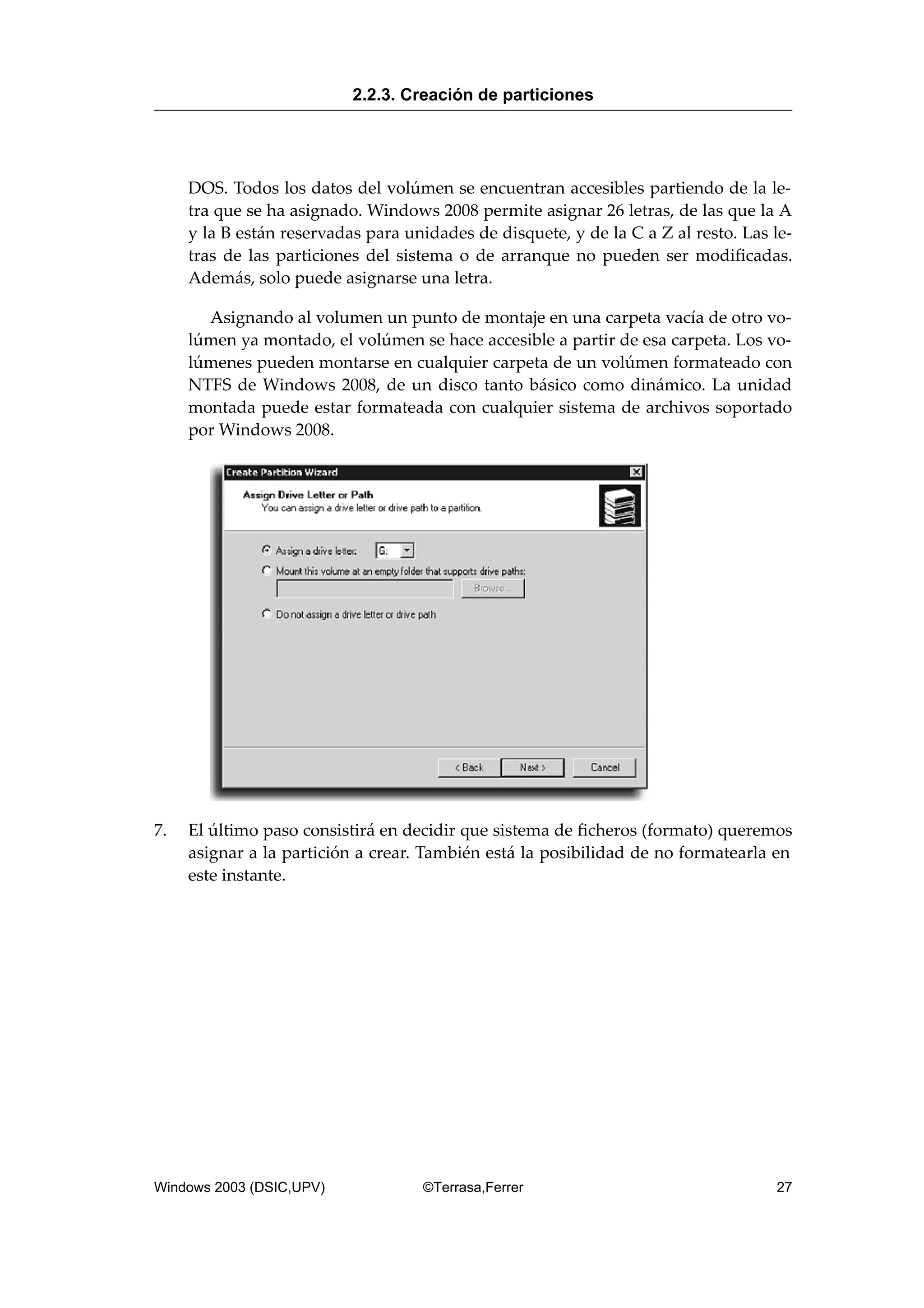 2.2.3. Creación de particiones

DOS. Todos los datos del volúmen se encuentran accesibles partiendo de la letra que se ha asignado. Windows 2008 permite asignar 26 letras, de las que la A y la B están reservadas para unidades de disquete, y de la C a Z al resto. Las letras de las particiones del sistema o de arranque no pueden ser modificadas. Además, solo puede asignarse una letra.

Asignando al volumen un punto de montaje en una carpeta vacía de otro volúmen ya montado, el volúmen se hace accesible a partir de esa carpeta. Los volúmenes pueden montarse en cualquier carpeta de un volúmen formateado con NTFS de Windows 2008, de un disco tanto básico como dinámico. La unidad montada puede estar formateada con cualquier sistema de archivos soportado por Windows 2008.

Create Partition Wizard

Assign Drive Letter or Path
You can assign a drive letter or drive path to a partition.

Assign a drive letter: G:
Mount this volume at an empty folder that supports drive paths:
Browse...
Do not assign a drive letter or drive path

< Back Next > Cancel

7. El último paso consistirá en decidir que sistema de ficheros (formato) queremos asignar a la partición a crear. También está la posibilidad de no formatearla en este instante.

Windows 2003 (DSIC,UPV) ©Terrasa,Ferrer 27